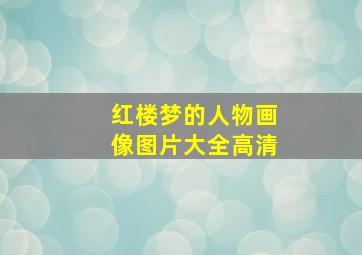 红楼梦的人物画像图片大全高清